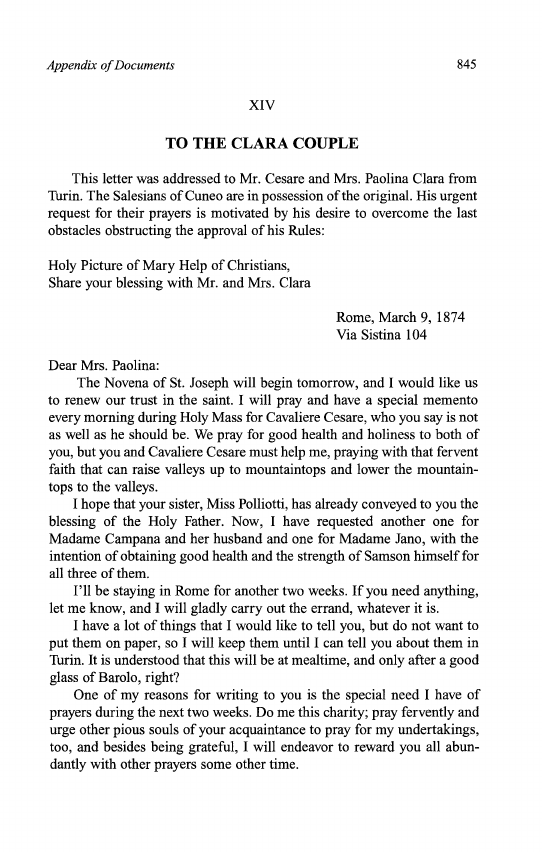 Appendix of Documents 845

XIV

TO THE CLARA COUPLE

This letter was addressed to Mr. Cesare and Mrs. Paolina Clara from Turin. The Salesians of Cuneo are in possession of the original. His urgent request for their prayers is motivated by his desire to overcome the last obstacles obstructing the approval of his Rules:

Holy Picture of Mary Help of Christians,
Share your blessing with Mr. and Mrs. Clara

Rome, March 9, 1874
Via Sistina 104

Dear Mrs. Paolina:

The Novena of St. Joseph will begin tomorrow, and I would like us to renew our trust in the saint. I will pray and have a special memento every morning during Holy Mass for Cavaliere Cesare, who you say is not as well as he should be. We pray for good health and holiness to both of you, but you and Cavaliere Cesare must help me, praying with that fervent faith that can raise valleys up to mountaintops and lower the mountaintops to the valleys.

I hope that your sister, Miss Polliotti, has already conveyed to you the blessing of the Holy Father. Now, I have requested another one for Madame Campana and her husband and one for Madame Jano, with the intention of obtaining good health and the strength of Samson himself for all three of them.

I'll be staying in Rome for another two weeks. If you need anything, let me know, and I will gladly carry out the errand, whatever it is.

I have a lot of things that I would like to tell you, but do not want to put them on paper, so I will keep them until I can tell you about them in Turin. It is understood that this will be at mealtime, and only after a good glass of Barolo, right?

One of my reasons for writing to you is the special need I have of prayers during the next two weeks. Do me this charity; pray fervently and urge other pious souls of your acquaintance to pray for my undertakings, too, and besides being grateful, I will endeavor to reward you all abundantly with other prayers some other time.